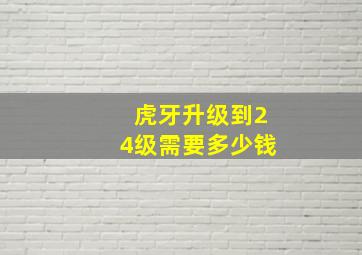 虎牙升级到24级需要多少钱